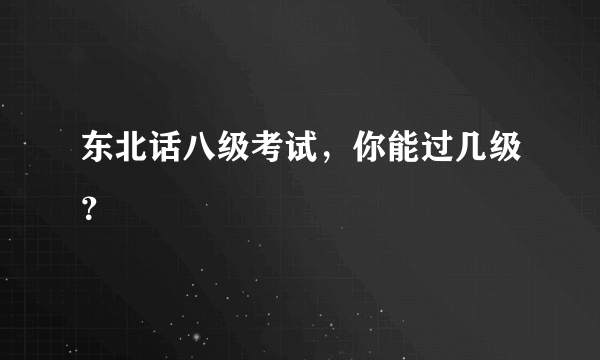 东北话八级考试，你能过几级？